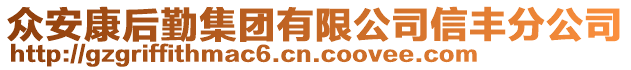 众安康后勤集团有限公司信丰分公司
http://gzgriffithmac6.cn.coovee.com